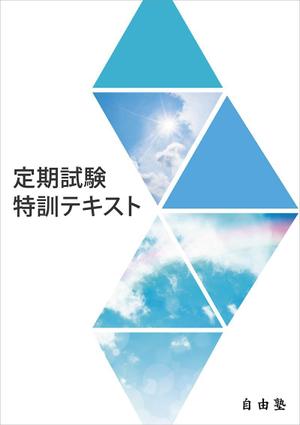 定期試験
特訓テキスト

自由塾